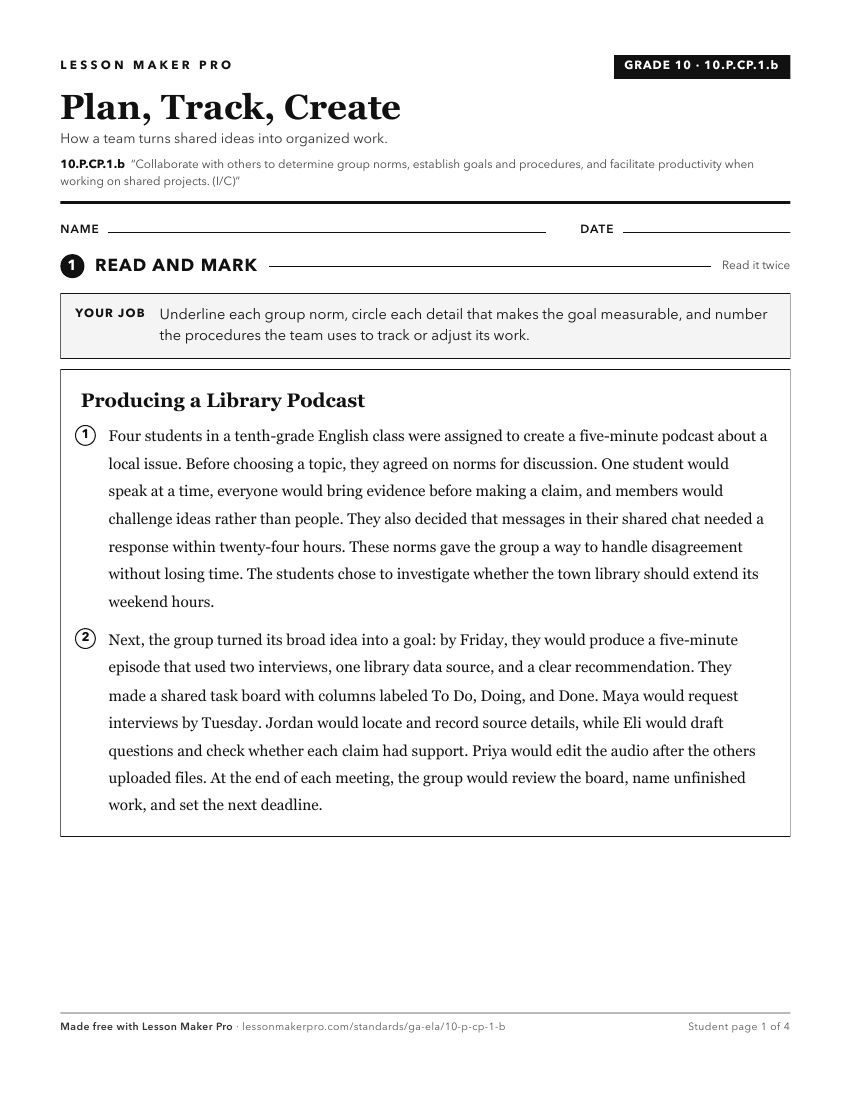 LESSON MAKER PRO

GRADE 10 · 10.P.CP.1.b

Plan, Track, Create

How a team turns shared ideas into organized work.

10.P.CP.1.b "Collaborate with others to determine group norms, establish goals and procedures, and facilitate productivity when working on shared projects. (I/C)"

NAME ____ DATE ____

1 READ AND MARK

Read it twice

YOUR JOB Underline each group norm, circle each detail that makes the goal measurable, and number the procedures the team uses to track or adjust its work.

Producing a Library Podcast

1 Four students in a tenth-grade English class were assigned to create a five-minute podcast about a local issue. Before choosing a topic, they agreed on norms for discussion. One student would speak at a time, everyone would bring evidence before making a claim, and members would challenge ideas rather than people. They also decided that messages in their shared chat needed a response within twenty-four hours. These norms gave the group a way to handle disagreement without losing time. The students chose to investigate whether the town library should extend its weekend hours.

2 Next, the group turned its broad idea into a goal: by Friday, they would produce a five-minute episode that used two interviews, one library data source, and a clear recommendation. They made a shared task board with columns labeled To Do, Doing, and Done. Maya would request interviews by Tuesday. Jordan would locate and record source details, while Eli would draft questions and check whether each claim had support. Priya would edit the audio after the others uploaded files. At the end of each meeting, the group would review the board, name unfinished work, and set the next deadline.

Made free with Lesson Maker Pro · lessonmakerpro.com/standards/ga-ela/10-p-cp-1-b

Student page 1 of 4